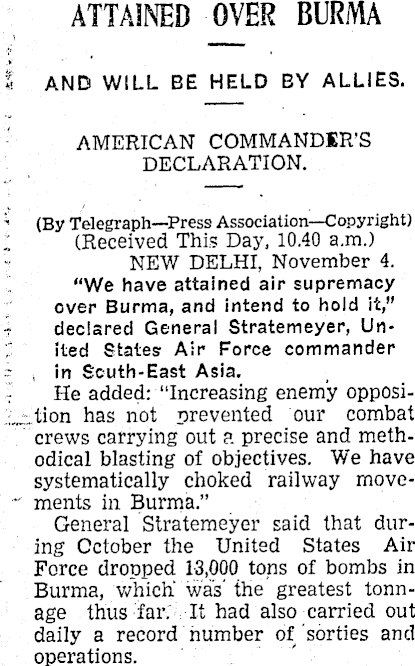 ATTAINED OVER BURMA

AND WILL BE HELD BY ALLIES.

AMERICAN COMMANDER'S DECLARATION.

(By Telegraph—Press Association—Copyright)
(Received This Day, 10.40 a.m.)
NEW DELHI, November 4.

"We have attained air supremacy over Burma, and intend to hold it," declared General Stratemeyer, United States Air Force commander in South-East Asia.

He added: "Increasing enemy opposition has not prevented our combat crews carrying out a precise and methodical blasting of objectives. We have systematically choked railway movements in Burma."

General Stratemeyer said that during October the United States Air Force dropped 13,000 tons of bombs in Burma, which was the greatest tonnage thus far. It had also carried out daily a record number of sorties and operations.